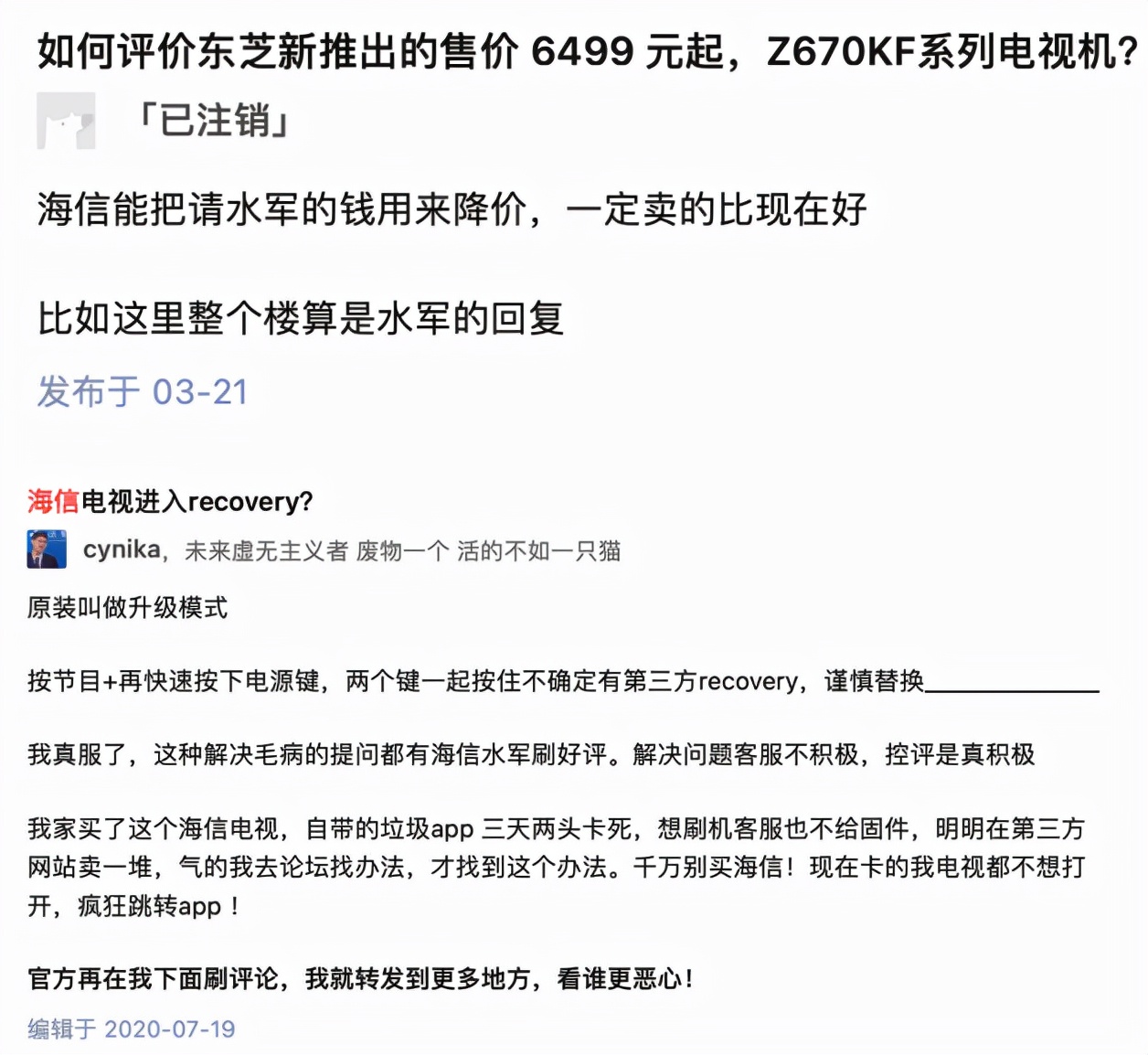 如何评价东芝新推出的售价 6499 元起，Z670KF系列电视机?

「已注销」

海信能把请水军的钱用来降价，一定卖的比现在好

比如这里整个楼算是水军的回复

发布于 03-21

海信电视进入recovery?

cynika，未来虚无主义者 废物一个 活的不如一只猫

原装叫做升级模式

按节目+再快速按下电源键，两个键一起按住不确定有第三方recovery，谨慎替换______________

我真服了，这种解决毛病的提问都有海信水军刷好评。解决问题客服不积极，控评是真积极

我家买了这个海信电视，自带的垃圾app 三天两头卡死，想刷机客服也不给固件，明明在第三方网站卖一堆，气的我去论坛找办法，才找到这个办法。千万别买海信！现在卡的我电视都不想打开，疯狂跳转app！

官方再在我下面刷评论，我就转发到更多地方，看谁更恶心！

编辑于 2020-07-19